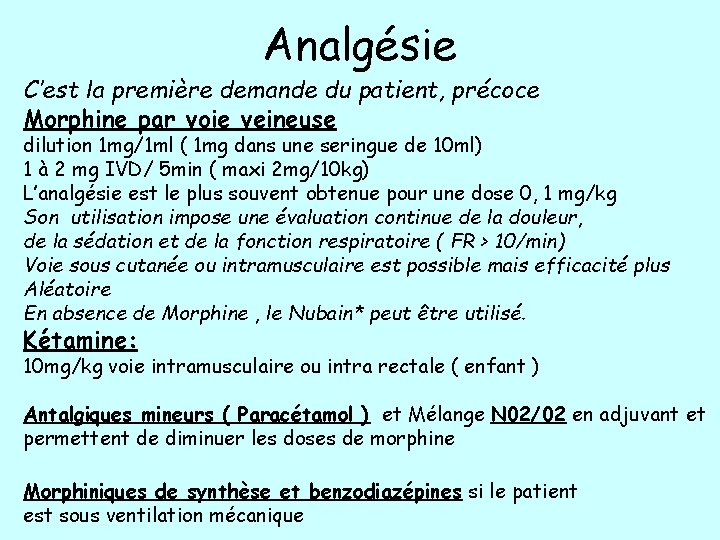 Analgésie

C'est la première demande du patient, précoce

Morphine par voie veineuse

dilution 1mg/1ml ( 1mg dans une seringue de 10ml)
1 à 2 mg IVD/ 5min ( maxi 2mg/10kg)
L'analgésie est le plus souvent obtenue pour une dose 0, 1 mg/kg
Son utilisation impose une évaluation continue de la douleur, de la sédation et de la fonction respiratoire ( FR > 10/min)
Voie sous cutanée ou intramusculaire est possible mais efficacité plus Aléatoire
En absence de Morphine , le Nubain* peut être utilisé.

Kétamine:

10mg/kg voie intramusculaire ou intra rectale ( enfant )

Antalgiques mineurs ( Paracétamol ) et Mélange N02/02 en adjuvant et permettent de diminuer les doses de morphine

Morphiniques de synthèse et benzodiazépines si le patient est sous ventilation mécanique